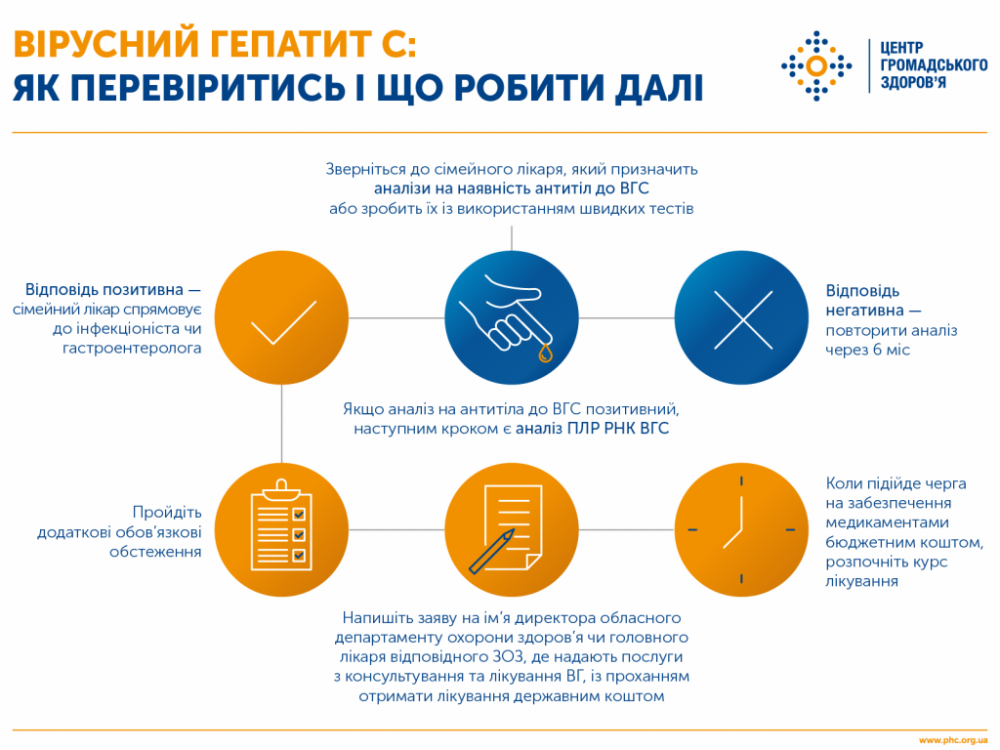 ВІРУСНИЙ ГЕПАТИТ С:
ЯК ПЕРЕВІРИТИСЬ І ЩО РОБИТИ ДАЛІ

ЦЕНТР ГРОМАДСЬКОГО ЗДОРОВ'Я

Зверніться до сімейного лікаря, який призначить аналізи на наявність антитіл до ВГС або зробить їх із використанням швидких тестів

Відповідь позитивна — сімейний лікар спрямовує до інфекціоніста чи гастроентеролога

Відповідь негативна — повторити аналіз через 6 міс

Якщо аналіз на антитіла до ВГС позитивний, наступним кроком є аналіз ПЛР РНК ВГС

Пройдіть додаткові обов'язкові обстеження

Коли підійде черга на забезпечення медикаментами бюджетним коштом, розпочніть курс лікування

Напишіть заяву на ім'я директора обласного департаменту охорони здоров'я чи головного лікаря відповідного ЗОЗ, де надають послуги з консультування та лікування ВГ, із проханням отримати лікування державним коштом

www.phc.org.ua